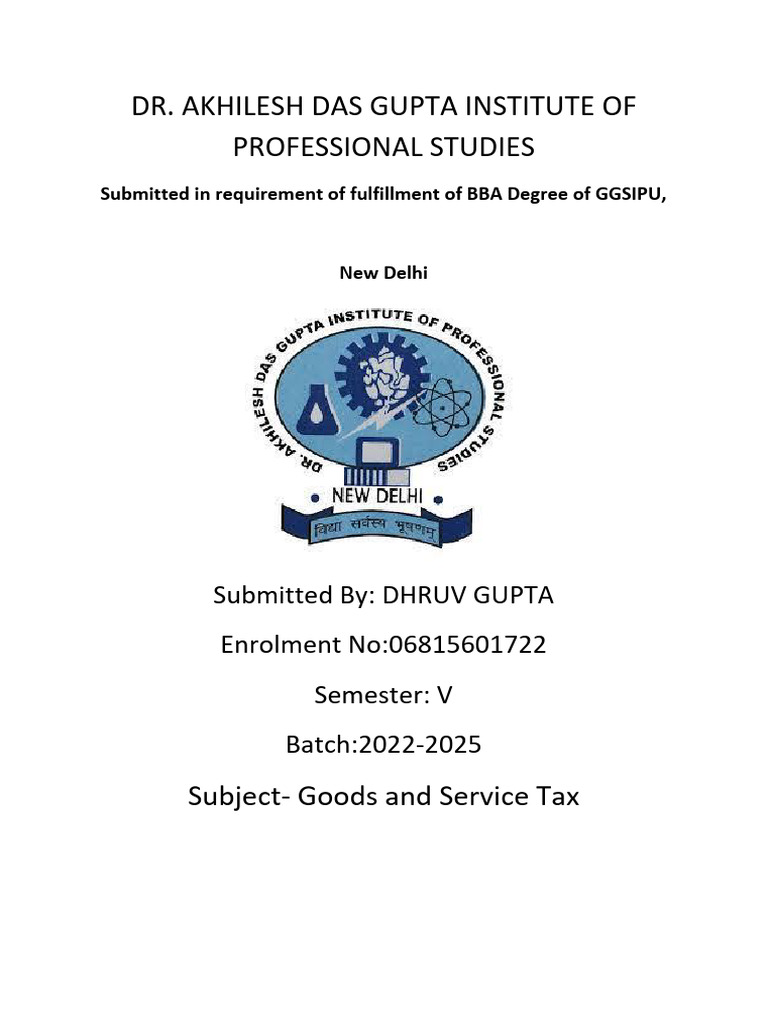 DR. AKHILESH DAS GUPTA INSTITUTE OF PROFESSIONAL STUDIES

Submitted in requirement of fulfillment of BBA Degree of GGSIPU,

New Delhi

DR. AKHILESH DAS GUPTA INSTITUTE OF PROFESSIONAL STUDIES

NEW DELHI

विद्या सर्वस्य भूषणम्

Submitted By: DHRUV GUPTA

Enrolment No:06815601722

Semester: V

Batch:2022-2025

Subject- Goods and Service Tax